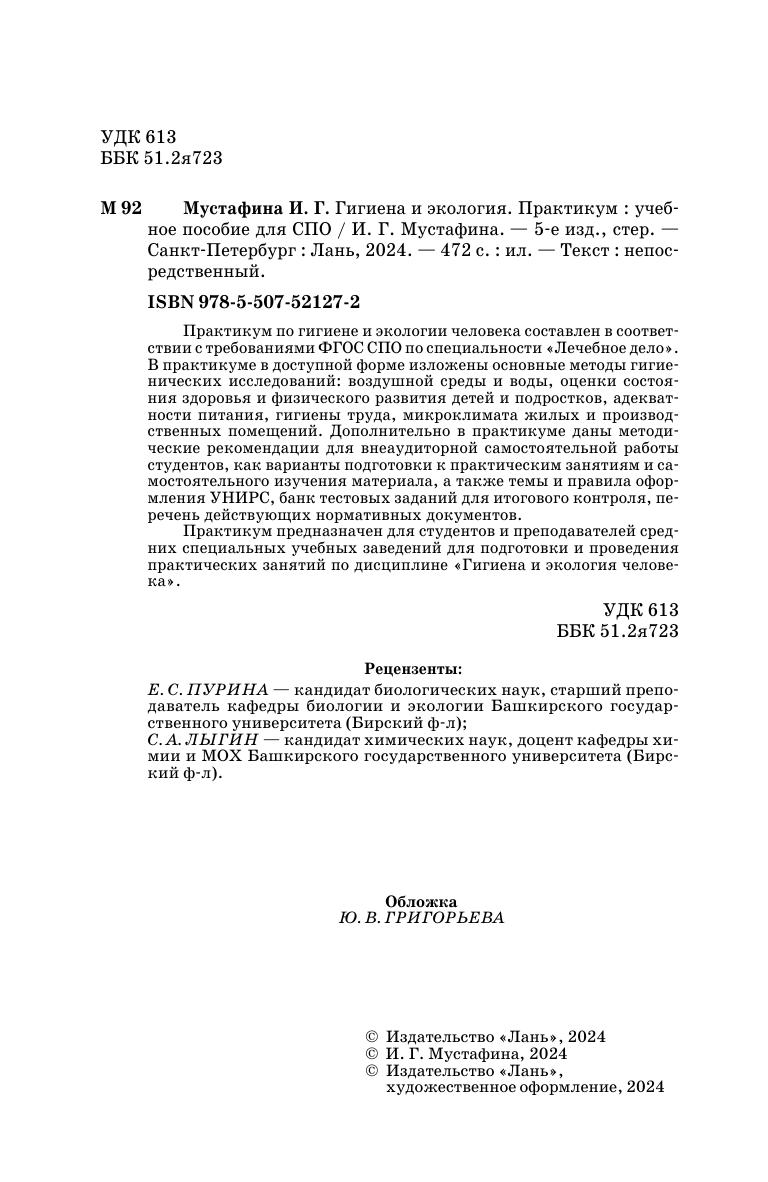 УДК 613
ББК 51.2я723

М 92 Мустафина И. Г. Гигиена и экология. Практикум : учебное пособие для СПО / И. Г. Мустафина. — 5-е изд., стер. — Санкт-Петербург : Лань, 2024. — 472 с. : ил. — Текст : непосредственный.

ISBN 978-5-507-52127-2

Практикум по гигиене и экологии человека составлен в соответствии с требованиями ФГОС СПО по специальности «Лечебное дело». В практикуме в доступной форме изложены основные методы гигиенических исследований: воздушной среды и воды, оценки состояния здоровья и физического развития детей и подростков, адекватности питания, гигиены труда, микроклимата жилых и производственных помещений. Дополнительно в практикуме даны методические рекомендации для внеаудиторной самостоятельной работы студентов, как варианты подготовки к практическим занятиям и самостоятельного изучения материала, а также темы и правила оформления УНИРС, банк тестовых заданий для итогового контроля, перечень действующих нормативных документов.

Практикум предназначен для студентов и преподавателей средних специальных учебных заведений для подготовки и проведения практических занятий по дисциплине «Гигиена и экология человека».

УДК 613
ББК 51.2я723

Рецензенты:
Е. С. ПУРИНА — кандидат биологических наук, старший преподаватель кафедры биологии и экологии Башкирского государственного университета (Бирский ф-л);
С. А. ЛЫГИН — кандидат химических наук, доцент кафедры химии и МОХ Башкирского государственного университета (Бирский ф-л).

Обложка
Ю. В. ГРИГОРЬЕВА

© Издательство «Лань», 2024
© И. Г. Мустафина, 2024
© Издательство «Лань», художественное оформление, 2024